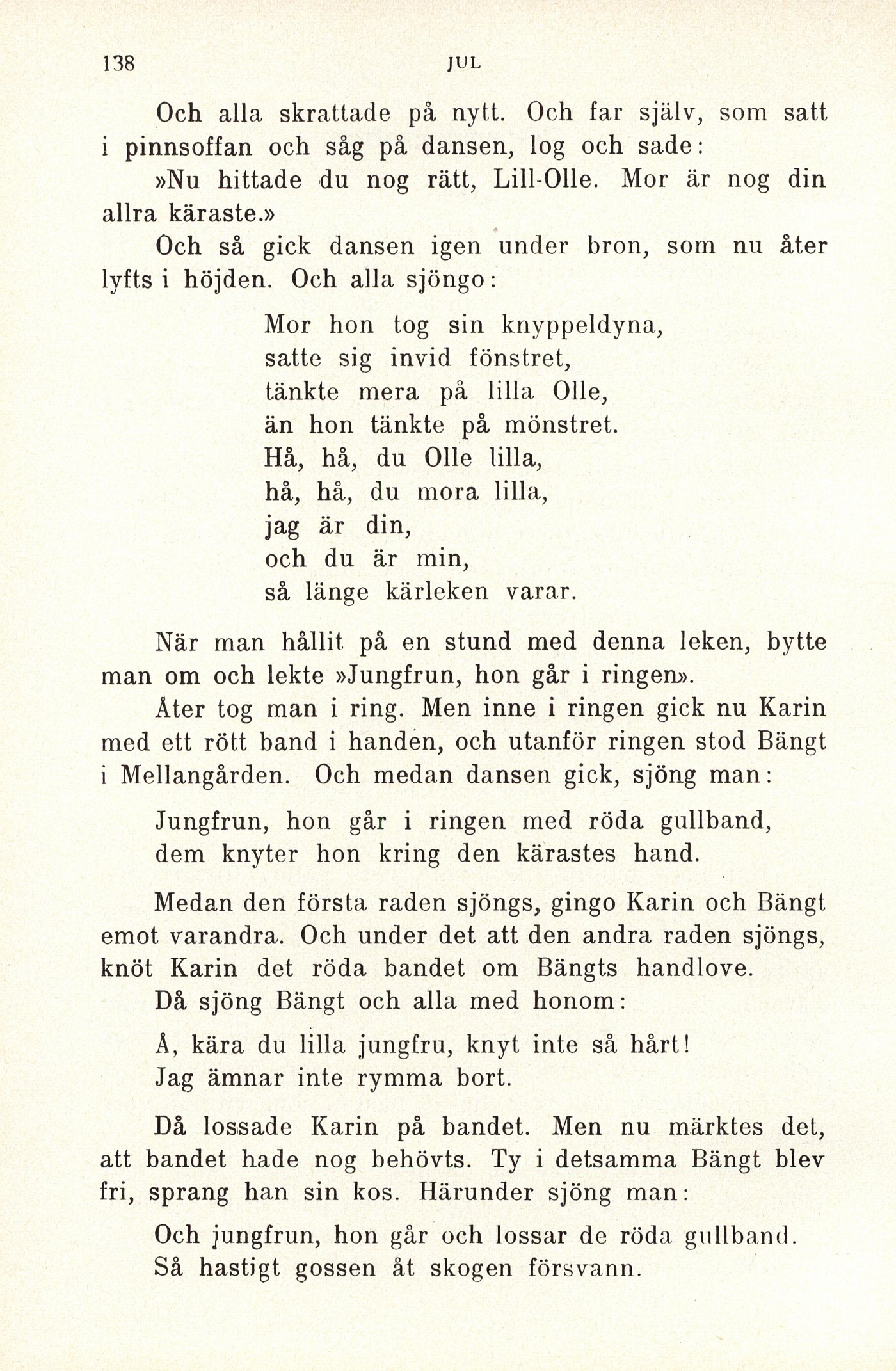 138 JUL

Och alla skrattade på nytt. Och far själv, som satt i pinnsoffan och såg på dansen, log och sade:

»Nu hittade du nog rätt, Lill-Olle. Mor är nog din allra käraste.»

Och så gick dansen igen under bron, som nu åter lyfts i höjden. Och alla sjöngo:

Mor hon tog sin knyppeldyna,
satte sig invid fönstret,
tänkte mera på lilla Olle,
än hon tänkte på mönstret.
Hå, hå, du Olle lilla,
hå, hå, du mora lilla,
jag är din,
och du är min,
så länge kärleken varar.

När man hållit på en stund med denna leken, bytte man om och lekte »Jungfrun, hon går i ringen».

Åter tog man i ring. Men inne i ringen gick nu Karin med ett rött band i handen, och utanför ringen stod Bängt i Mellangården. Och medan dansen gick, sjöng man:

Jungfrun, hon går i ringen med röda gullband,
dem knyter hon kring den kärastes hand.

Medan den första raden sjöngs, gingo Karin och Bängt emot varandra. Och under det att den andra raden sjöngs, knöt Karin det röda bandet om Bängts handlove.

Då sjöng Bängt och alla med honom:

Å, kära du lilla jungfru, knyt inte så hårt!
Jag ämnar inte rymma bort.

Då lossade Karin på bandet. Men nu märktes det, att bandet hade nog behövts. Ty i detsamma Bängt blev fri, sprang han sin kos. Härunder sjöng man:

Och jungfrun, hon går och lossar de röda gullband.
Så hastigt gossen åt skogen försvann.